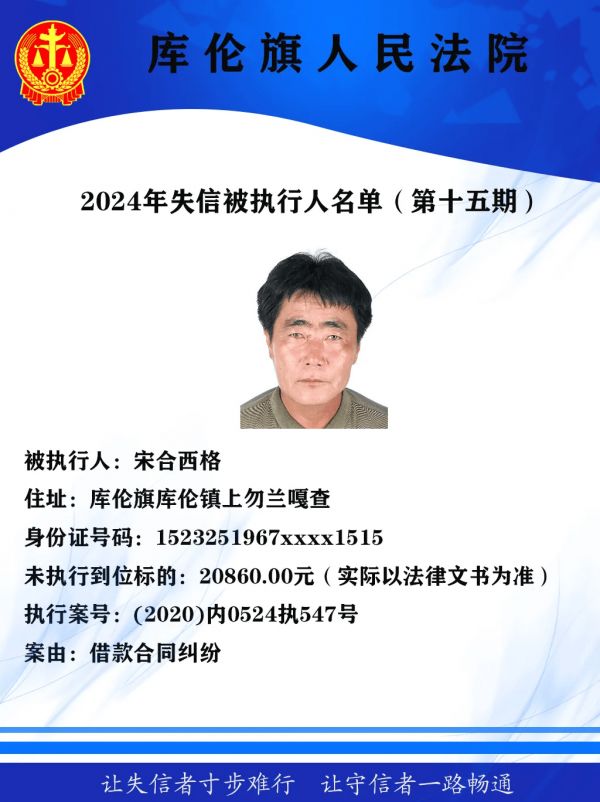 库伦旗人民法院

2024年失信被执行人名单（第十五期）

被执行人：宋合西格

住址：库伦旗库伦镇上勿兰嘎查

身份证号码：1523251967xxxx1515

未执行到位标的：20860.00元（实际以法律文书为准）

执行案号：(2020)内0524执547号

案由：借款合同纠纷

让失信者寸步难行 让守信者一路畅通